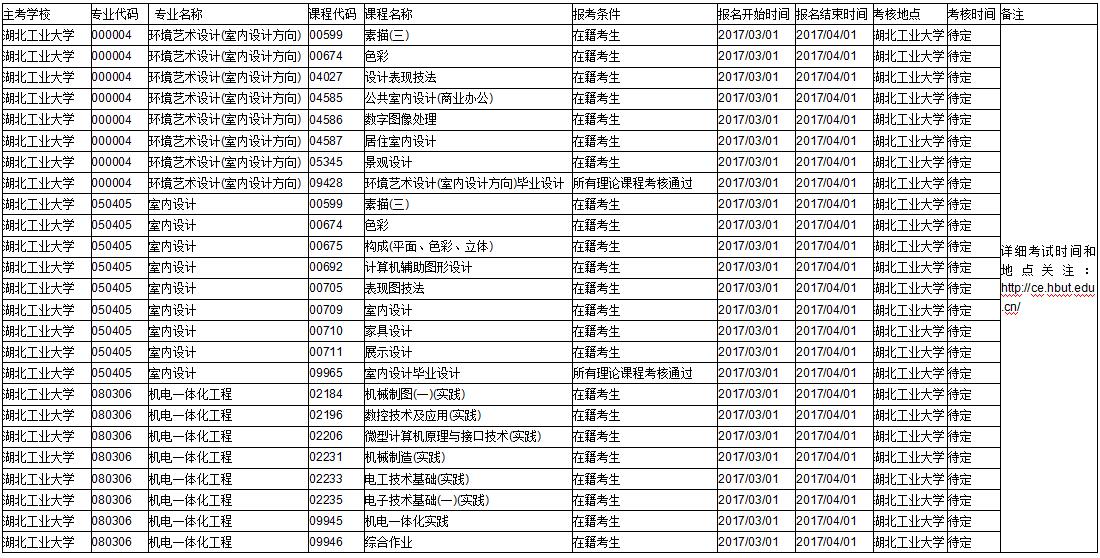 | 主考学校 | 专业代码 | 专业名称 | 课程代码 | 课程名称 | 报考条件 | 报名开始时间 | 报名结束时间 | 考核地点 | 考核时间 | 备注 |
|---|---|---|---|---|---|---|---|---|---|---|
| 湖北工业大学 | 000004 | 环境艺术设计(室内设计方向) | 00599 | 素描(三) | 在籍考生 | 2017/03/01 | 2017/04/01 | 湖北工业大学 | 待定 | 详细考试时间和地点关注：http://ce.hbut.edu.cn/ |
| 湖北工业大学 | 000004 | 环境艺术设计(室内设计方向) | 00674 | 色彩 | 在籍考生 | 2017/03/01 | 2017/04/01 | 湖北工业大学 | 待定 | |
| 湖北工业大学 | 000004 | 环境艺术设计(室内设计方向) | 04027 | 设计表现技法 | 在籍考生 | 2017/03/01 | 2017/04/01 | 湖北工业大学 | 待定 | |
| 湖北工业大学 | 000004 | 环境艺术设计(室内设计方向) | 04585 | 公共室内设计(商业办公) | 在籍考生 | 2017/03/01 | 2017/04/01 | 湖北工业大学 | 待定 | |
| 湖北工业大学 | 000004 | 环境艺术设计(室内设计方向) | 04586 | 数字图像处理 | 在籍考生 | 2017/03/01 | 2017/04/01 | 湖北工业大学 | 待定 | |
| 湖北工业大学 | 000004 | 环境艺术设计(室内设计方向) | 04587 | 居住室内设计 | 在籍考生 | 2017/03/01 | 2017/04/01 | 湖北工业大学 | 待定 | |
| 湖北工业大学 | 000004 | 环境艺术设计(室内设计方向) | 05345 | 景观设计 | 在籍考生 | 2017/03/01 | 2017/04/01 | 湖北工业大学 | 待定 | |
| 湖北工业大学 | 000004 | 环境艺术设计(室内设计方向) | 09428 | 环境艺术设计(室内设计方向)毕业设计 | 所有理论课程考核通过 | 2017/03/01 | 2017/04/01 | 湖北工业大学 | 待定 | |
| 湖北工业大学 | 050405 | 室内设计 | 00599 | 素描(三) | 在籍考生 | 2017/03/01 | 2017/04/01 | 湖北工业大学 | 待定 | |
| 湖北工业大学 | 050405 | 室内设计 | 00674 | 色彩 | 在籍考生 | 2017/03/01 | 2017/04/01 | 湖北工业大学 | 待定 | |
| 湖北工业大学 | 050405 | 室内设计 | 00675 | 构成(平面、色彩、立体) | 在籍考生 | 2017/03/01 | 2017/04/01 | 湖北工业大学 | 待定 | |
| 湖北工业大学 | 050405 | 室内设计 | 00692 | 计算机辅助图形设计 | 在籍考生 | 2017/03/01 | 2017/04/01 | 湖北工业大学 | 待定 | |
| 湖北工业大学 | 050405 | 室内设计 | 00705 | 表现图技法 | 在籍考生 | 2017/03/01 | 2017/04/01 | 湖北工业大学 | 待定 | |
| 湖北工业大学 | 050405 | 室内设计 | 00709 | 室内设计 | 在籍考生 | 2017/03/01 | 2017/04/01 | 湖北工业大学 | 待定 | |
| 湖北工业大学 | 050405 | 室内设计 | 00710 | 家具设计 | 在籍考生 | 2017/03/01 | 2017/04/01 | 湖北工业大学 | 待定 | |
| 湖北工业大学 | 050405 | 室内设计 | 00711 | 展示设计 | 在籍考生 | 2017/03/01 | 2017/04/01 | 湖北工业大学 | 待定 | |
| 湖北工业大学 | 050405 | 室内设计 | 09965 | 室内设计毕业设计 | 所有理论课程考核通过 | 2017/03/01 | 2017/04/01 | 湖北工业大学 | 待定 | |
| 湖北工业大学 | 080306 | 机电一体化工程 | 02184 | 机械制图(一)(实践) | 在籍考生 | 2017/03/01 | 2017/04/01 | 湖北工业大学 | 待定 | |
| 湖北工业大学 | 080306 | 机电一体化工程 | 02196 | 数控技术及应用(实践) | 在籍考生 | 2017/03/01 | 2017/04/01 | 湖北工业大学 | 待定 | |
| 湖北工业大学 | 080306 | 机电一体化工程 | 02206 | 微型计算机原理与接口技术(实践) | 在籍考生 | 2017/03/01 | 2017/04/01 | 湖北工业大学 | 待定 | |
| 湖北工业大学 | 080306 | 机电一体化工程 | 02231 | 机械制造(实践) | 在籍考生 | 2017/03/01 | 2017/04/01 | 湖北工业大学 | 待定 | |
| 湖北工业大学 | 080306 | 机电一体化工程 | 02233 | 电工技术基础(实践) | 在籍考生 | 2017/03/01 | 2017/04/01 | 湖北工业大学 | 待定 | |
| 湖北工业大学 | 080306 | 机电一体化工程 | 02235 | 电子技术基础(一)(实践) | 在籍考生 | 2017/03/01 | 2017/04/01 | 湖北工业大学 | 待定 | |
| 湖北工业大学 | 080306 | 机电一体化工程 | 09945 | 机电一体化实践 | 在籍考生 | 2017/03/01 | 2017/04/01 | 湖北工业大学 | 待定 | |
| 湖北工业大学 | 080306 | 机电一体化工程 | 09946 | 综合作业 | 在籍考生 | 2017/03/01 | 2017/04/01 | 湖北工业大学 | 待定 | |